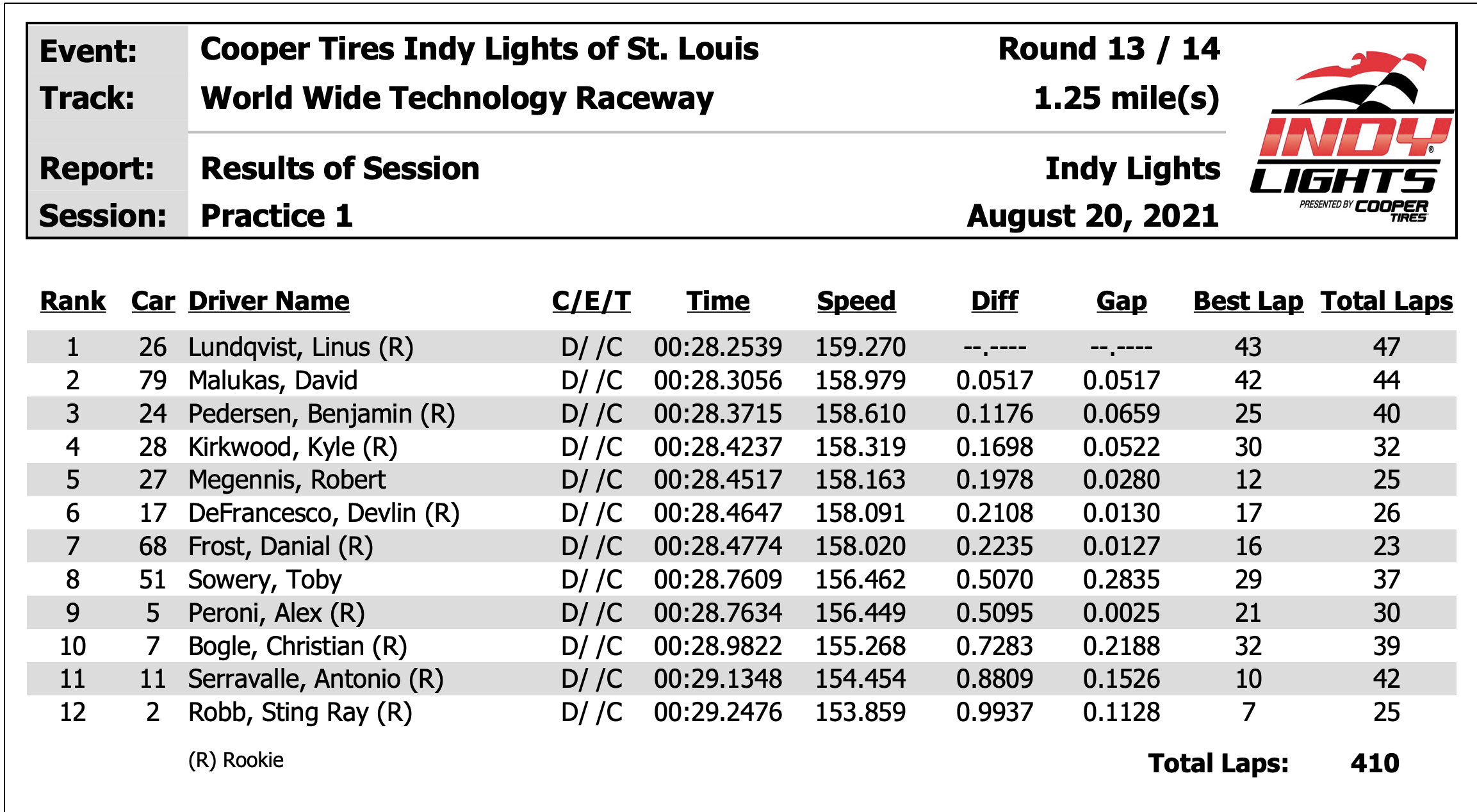 Event: Cooper Tires Indy Lights of St. Louis Round 13 / 14
Track: World Wide Technology Raceway 1.25 mile(s)

Report: Results of Session Indy Lights
Session: Practice 1 August 20, 2021

INDY LIGHTS
PRESENTED BY COOPER TIRES

| Rank | Car | Driver Name | C/E/T | Time | Speed | Diff | Gap | Best Lap | Total Laps |
|---|---|---|---|---|---|---|---|---|---|
| 1 | 26 | Lundqvist, Linus (R) | D/ /C | 00:28.2539 | 159.270 | --.---- | --.---- | 43 | 47 |
| 2 | 79 | Malukas, David | D/ /C | 00:28.3056 | 158.979 | 0.0517 | 0.0517 | 42 | 44 |
| 3 | 24 | Pedersen, Benjamin (R) | D/ /C | 00:28.3715 | 158.610 | 0.1176 | 0.0659 | 25 | 40 |
| 4 | 28 | Kirkwood, Kyle (R) | D/ /C | 00:28.4237 | 158.319 | 0.1698 | 0.0522 | 30 | 32 |
| 5 | 27 | Megennis, Robert | D/ /C | 00:28.4517 | 158.163 | 0.1978 | 0.0280 | 12 | 25 |
| 6 | 17 | DeFrancesco, Devlin (R) | D/ /C | 00:28.4647 | 158.091 | 0.2108 | 0.0130 | 17 | 26 |
| 7 | 68 | Frost, Danial (R) | D/ /C | 00:28.4774 | 158.020 | 0.2235 | 0.0127 | 16 | 23 |
| 8 | 51 | Sowery, Toby | D/ /C | 00:28.7609 | 156.462 | 0.5070 | 0.2835 | 29 | 37 |
| 9 | 5 | Peroni, Alex (R) | D/ /C | 00:28.7634 | 156.449 | 0.5095 | 0.0025 | 21 | 30 |
| 10 | 7 | Bogle, Christian (R) | D/ /C | 00:28.9822 | 155.268 | 0.7283 | 0.2188 | 32 | 39 |
| 11 | 11 | Serravalle, Antonio (R) | D/ /C | 00:29.1348 | 154.454 | 0.8809 | 0.1526 | 10 | 42 |
| 12 | 2 | Robb, Sting Ray (R) | D/ /C | 00:29.2476 | 153.859 | 0.9937 | 0.1128 | 7 | 25 |

(R) Rookie

Total Laps: 410